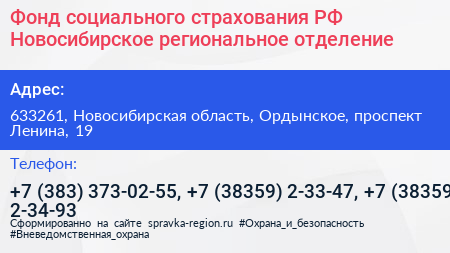 Фонд социального страхования РФ Новосибирское региональное отделение

Адрес:

633261, Новосибирская область, Ордынское, проспект Ленина, 19

Телефон:

+7 (383) 373-02-55, +7 (38359) 2-33-47, +7 (38359 2-34-93

Сформированно на сайте spravka-region.ru #Охрана_и_безопасность #Вневедомственная_охрана